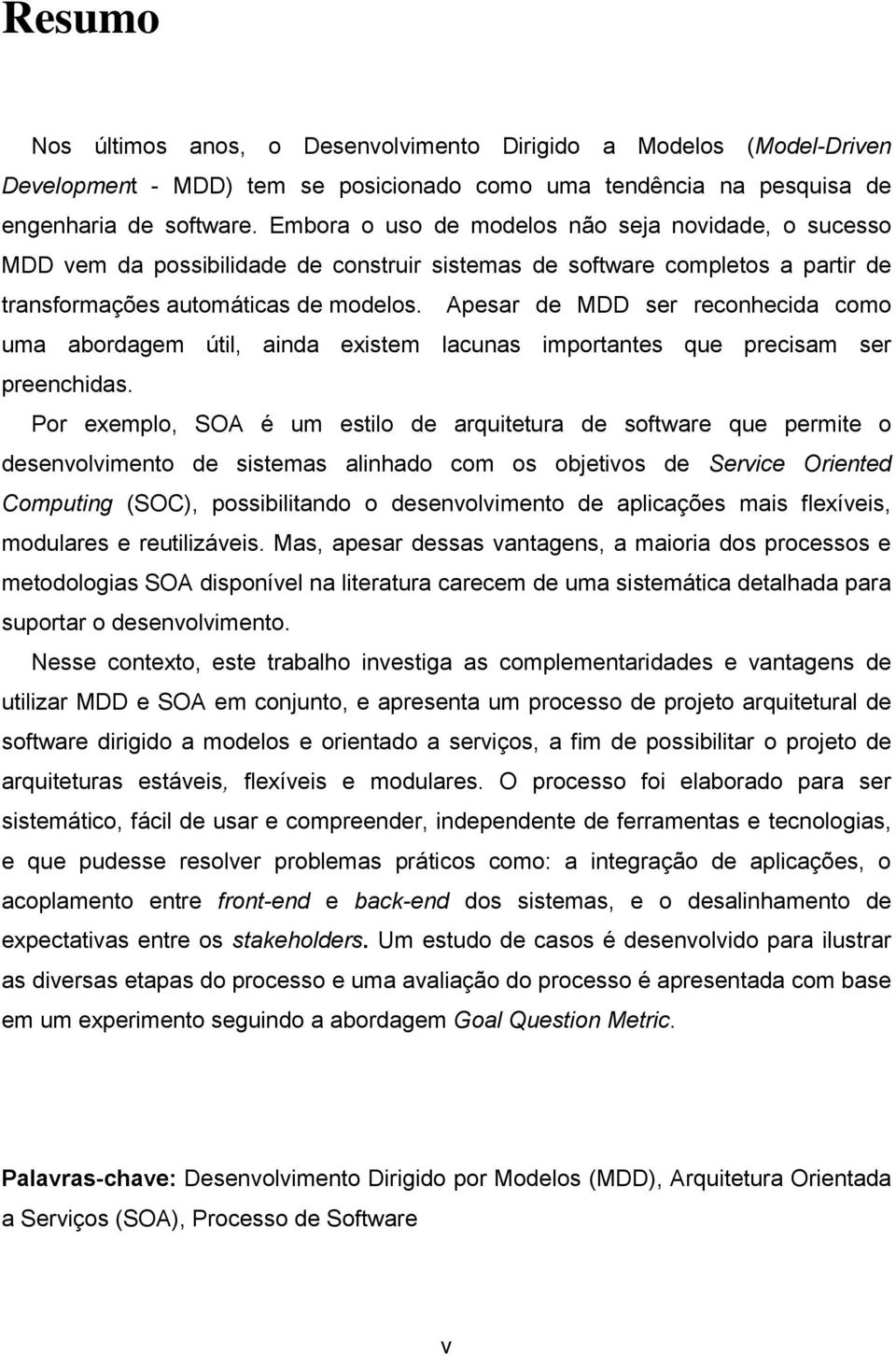 Resumo

Nos últimos anos, o Desenvolvimento Dirigido a Modelos (Model-Driven Development - MDD) tem se posicionado como uma tendência na pesquisa de engenharia de software. Embora o uso de modelos não seja novidade, o sucesso MDD vem da possibilidade de construir sistemas de software completos a partir de transformações automáticas de modelos. Apesar de MDD ser reconhecida como uma abordagem útil, ainda existem lacunas importantes que precisam ser preenchidas.

Por exemplo, SOA é um estilo de arquitetura de software que permite o desenvolvimento de sistemas alinhado com os objetivos de Service Oriented Computing (SOC), possibilitando o desenvolvimento de aplicações mais flexíveis, modulares e reutilizáveis. Mas, apesar dessas vantagens, a maioria dos processos e metodologias SOA disponível na literatura carecem de uma sistemática detalhada para suportar o desenvolvimento.

Nesse contexto, este trabalho investiga as complementaridades e vantagens de utilizar MDD e SOA em conjunto, e apresenta um processo de projeto arquitetural de software dirigido a modelos e orientado a serviços, a fim de possibilitar o projeto de arquiteturas estáveis, flexíveis e modulares. O processo foi elaborado para ser sistemático, fácil de usar e compreender, independente de ferramentas e tecnologias, e que pudesse resolver problemas práticos como: a integração de aplicações, o acoplamento entre front-end e back-end dos sistemas, e o desalinhamento de expectativas entre os stakeholders. Um estudo de casos é desenvolvido para ilustrar as diversas etapas do processo e uma avaliação do processo é apresentada com base em um experimento seguindo a abordagem Goal Question Metric.

Palavras-chave: Desenvolvimento Dirigido por Modelos (MDD), Arquitetura Orientada a Serviços (SOA), Processo de Software

v